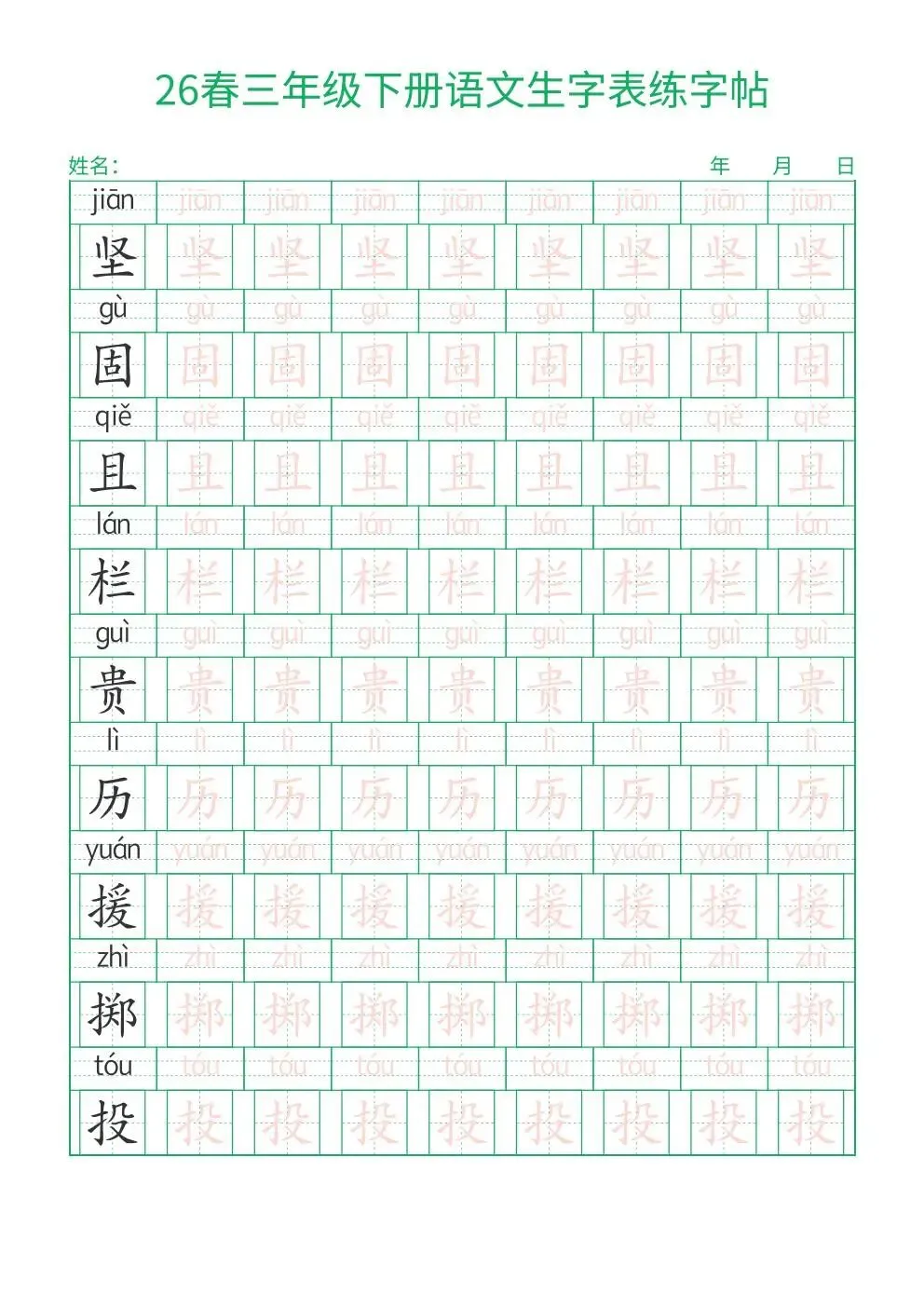 26春三年级下册语文生字表练字帖

姓名:                                                                                    年    月    日

| jiān | jiān | jiān | jiān | jiān | jiān | jiān | jiān | jiān |
|---|---|---|---|---|---|---|---|---|
| 坚 | 坚 | 坚 | 坚 | 坚 | 坚 | 坚 | 坚 | 坚 |
| gù | gù | gù | gù | gù | gù | gù | gù | gù |
| 固 | 固 | 固 | 固 | 固 | 固 | 固 | 固 | 固 |
| qiě | qiě | qiě | qiě | qiě | qiě | qiě | qiě | qiě |
| 且 | 且 | 且 | 且 | 且 | 且 | 且 | 且 | 且 |
| lán | lán | lán | lán | lán | lán | lán | lán | lán |
| 栏 | 栏 | 栏 | 栏 | 栏 | 栏 | 栏 | 栏 | 栏 |
| guì | guì | guì | guì | guì | guì | guì | guì | guì |
| 贵 | 贵 | 贵 | 贵 | 贵 | 贵 | 贵 | 贵 | 贵 |
| lì | lì | lì | lì | lì | lì | lì | lì | lì |
| 历 | 历 | 历 | 历 | 历 | 历 | 历 | 历 | 历 |
| yuán | yuán | yuán | yuán | yuán | yuán | yuán | yuán | yuán |
| 援 | 援 | 援 | 援 | 援 | 援 | 援 | 援 | 援 |
| zhì | zhì | zhì | zhì | zhì | zhì | zhì | zhì | zhì |
| 掷 | 掷 | 掷 | 掷 | 掷 | 掷 | 掷 | 掷 | 掷 |
| tóu | tóu | tóu | tóu | tóu | tóu | tóu | tóu | tóu |
| 投 | 投 | 投 | 投 | 投 | 投 | 投 | 投 | 投 |